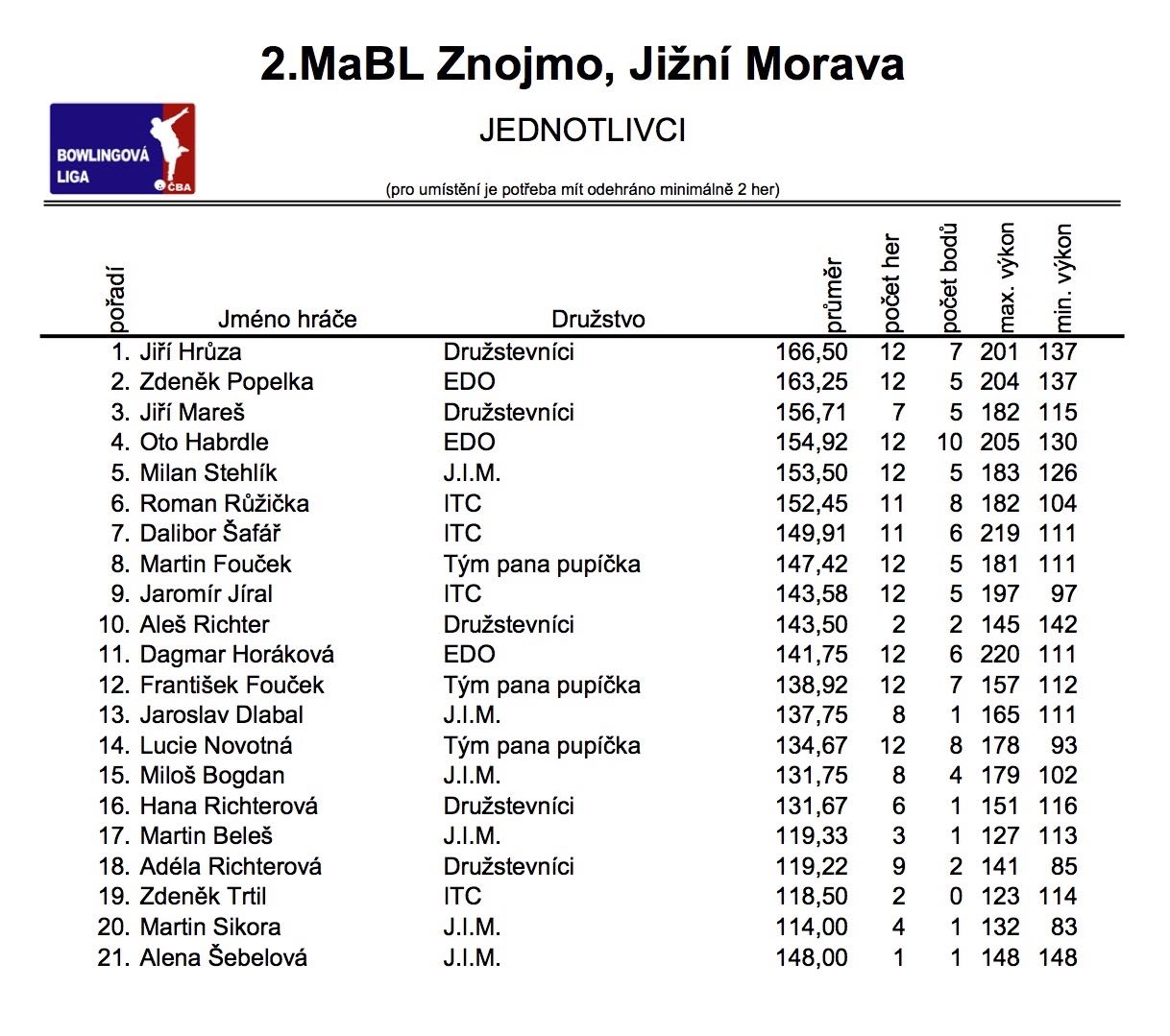 2.MaBL Znojmo, Jižní Morava

BOWLINGOVÁ LIGA ČBA

JEDNOTLIVCI

(pro umístění je potřeba mít odehráno minimálně 2 her)

| pořadí | Jméno hráče | Družstvo | průměr | počet her | počet bodů | max. výkon | min. výkon |
|---|---|---|---|---|---|---|---|
| 1. | Jiří Hrůza | Družstevníci | 166,50 | 12 | 7 | 201 | 137 |
| 2. | Zdeněk Popelka | EDO | 163,25 | 12 | 5 | 204 | 137 |
| 3. | Jiří Mareš | Družstevníci | 156,71 | 7 | 5 | 182 | 115 |
| 4. | Oto Habrdle | EDO | 154,92 | 12 | 10 | 205 | 130 |
| 5. | Milan Stehlík | J.I.M. | 153,50 | 12 | 5 | 183 | 126 |
| 6. | Roman Růžička | ITC | 152,45 | 11 | 8 | 182 | 104 |
| 7. | Dalibor Šafář | ITC | 149,91 | 11 | 6 | 219 | 111 |
| 8. | Martin Fouček | Tým pana pupíčka | 147,42 | 12 | 5 | 181 | 111 |
| 9. | Jaromír Jíral | ITC | 143,58 | 12 | 5 | 197 | 97 |
| 10. | Aleš Richter | Družstevníci | 143,50 | 2 | 2 | 145 | 142 |
| 11. | Dagmar Horáková | EDO | 141,75 | 12 | 6 | 220 | 111 |
| 12. | František Fouček | Tým pana pupíčka | 138,92 | 12 | 7 | 157 | 112 |
| 13. | Jaroslav Dlabal | J.I.M. | 137,75 | 8 | 1 | 165 | 111 |
| 14. | Lucie Novotná | Tým pana pupíčka | 134,67 | 12 | 8 | 178 | 93 |
| 15. | Miloš Bogdan | J.I.M. | 131,75 | 8 | 4 | 179 | 102 |
| 16. | Hana Richterová | Družstevníci | 131,67 | 6 | 1 | 151 | 116 |
| 17. | Martin Beleš | J.I.M. | 119,33 | 3 | 1 | 127 | 113 |
| 18. | Adéla Richterová | Družstevníci | 119,22 | 9 | 2 | 141 | 85 |
| 19. | Zdeněk Trtil | ITC | 118,50 | 2 | 0 | 123 | 114 |
| 20. | Martin Sikora | J.I.M. | 114,00 | 4 | 1 | 132 | 83 |
| 21. | Alena Šebelová | J.I.M. | 148,00 | 1 | 1 | 148 | 148 |